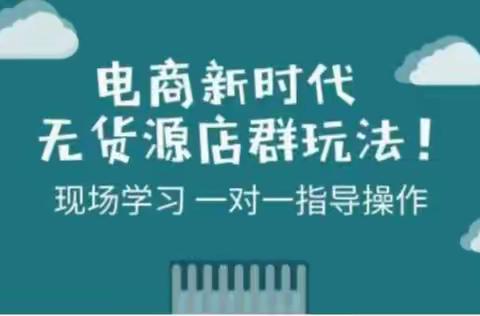 电商新时代
无货源店群玩法！
现场学习 一对一指导操作